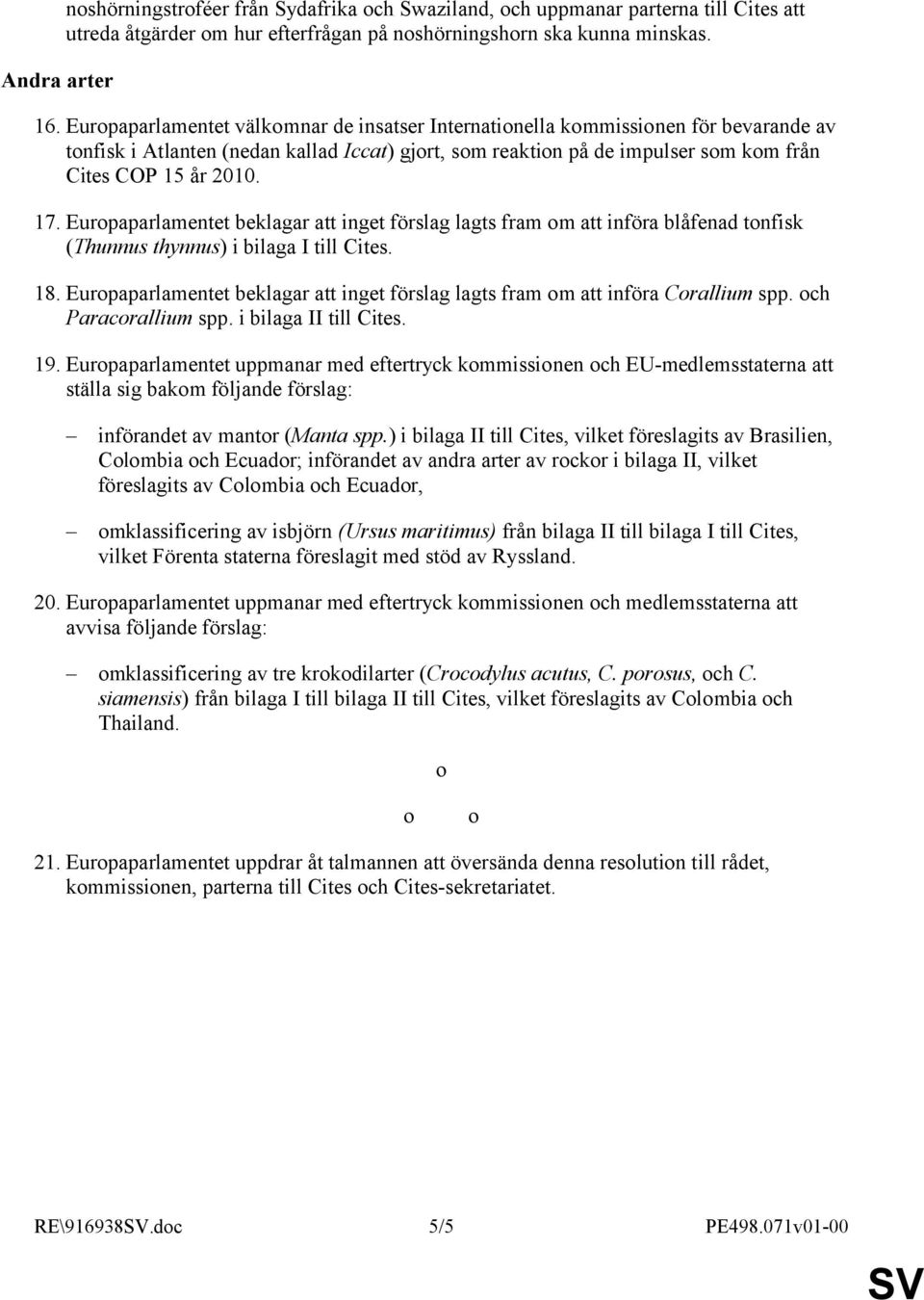 noshörningstroféer från Sydafrika och Swaziland, och uppmanar parterna till Cites att utreda åtgärder om hur efterfrågan på noshörningshorn ska kunna minskas.

Andra arter

16. Europaparlamentet välkomnar de insatser Internationella kommissionen för bevarande av tonfisk i Atlanten (nedan kallad Iccat) gjort, som reaktion på de impulser som kom från Cites COP 15 år 2010.

17. Europaparlamentet beklagar att inget förslag lagts fram om att införa blåfenad tonfisk (Thunnus thynnus) i bilaga I till Cites.

18. Europaparlamentet beklagar att inget förslag lagts fram om att införa Corallium spp. och Paracorallium spp. i bilaga II till Cites.

19. Europaparlamentet uppmanar med eftertryck kommissionen och EU-medlemsstaterna att ställa sig bakom följande förslag:

– införandet av mantor (Manta spp.) i bilaga II till Cites, vilket föreslagits av Brasilien, Colombia och Ecuador; införandet av andra arter av rockor i bilaga II, vilket föreslagits av Colombia och Ecuador,

– omklassificering av isbjörn (Ursus maritimus) från bilaga II till bilaga I till Cites, vilket Förenta staterna föreslagit med stöd av Ryssland.

20. Europaparlamentet uppmanar med eftertryck kommissionen och medlemsstaterna att avvisa följande förslag:

– omklassificering av tre krokodilarter (Crocodylus acutus, C. porosus, och C. siamensis) från bilaga I till bilaga II till Cites, vilket föreslagits av Colombia och Thailand.

o

o o

21. Europaparlamentet uppdrar åt talmannen att översända denna resolution till rådet, kommissionen, parterna till Cites och Cites-sekretariatet.

RE\916938SV.doc 5/5 PE498.071v01-00

SV